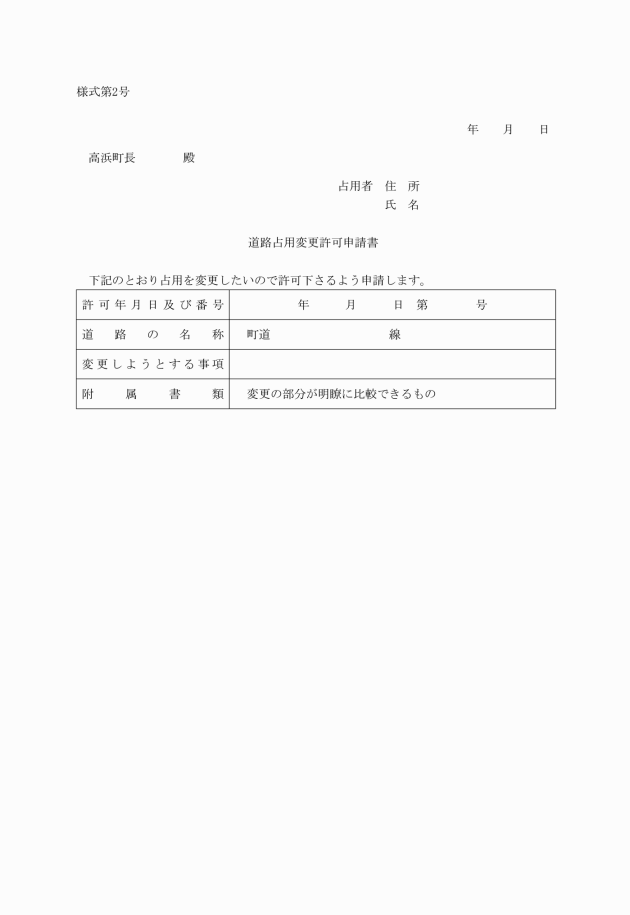 様式第2号

年　月　日

高浜町長　　殿

占用者　住　所
氏　名

道路占用変更許可申請書

下記のとおり占用を変更したいので許可下さるよう申請します。

| 許可年月日及び番号 | 年　月　日　第　号 |
|---|---|
| 道路の名称 | 町道　線 |
| 変更しようとする事項 | |
| 附属書類 | 変更の部分が明瞭に比較できるもの |